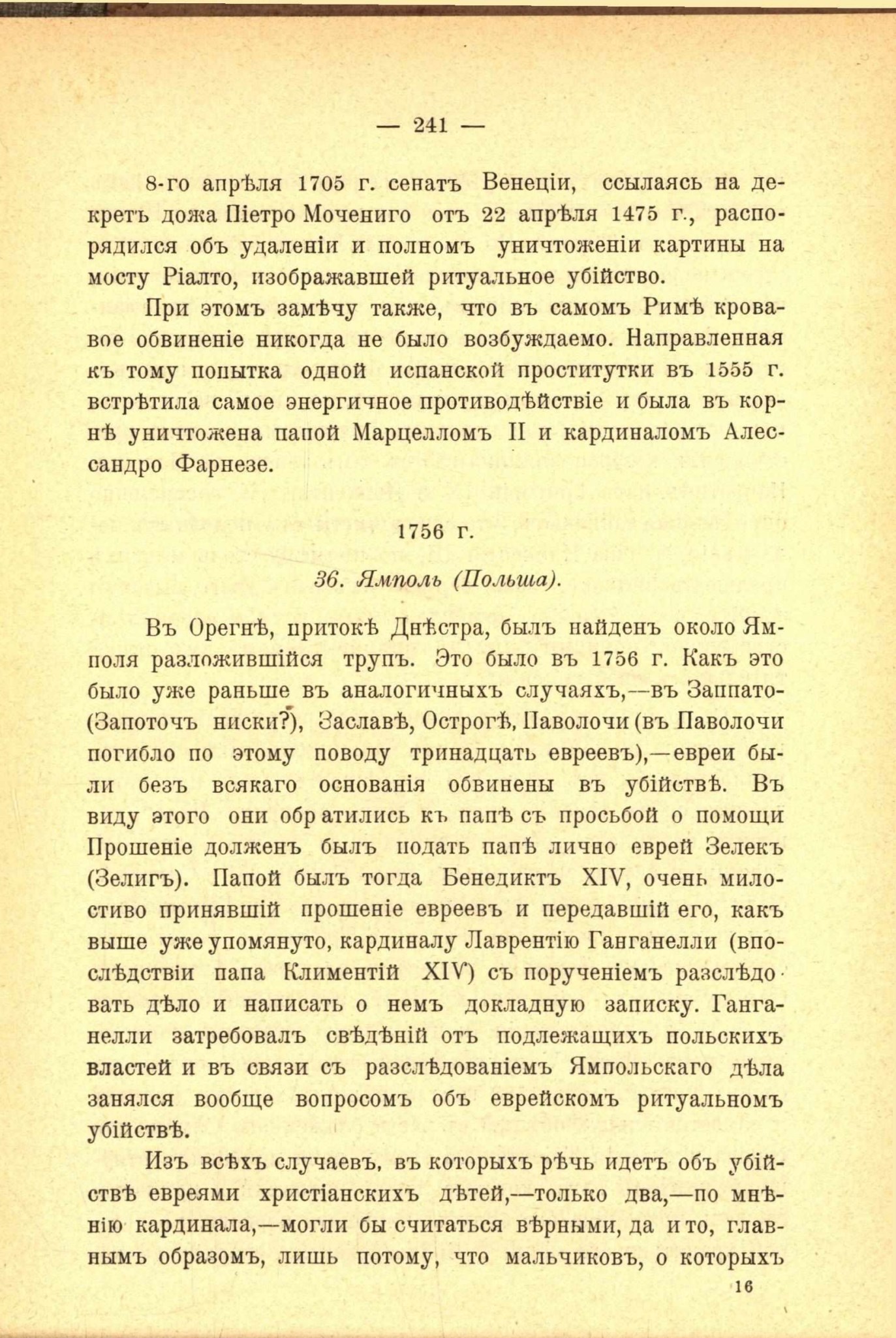 — 241 —

8-го апрѣля 1705 г. сенатъ Венеціи, ссылаясь на декретъ дожа Піетро Мочениго отъ 22 апрѣля 1475 г., распорядился объ удаленіи и полномъ уничтоженіи картины на мосту Ріалто, изображавшей ритуальное убійство.

При этомъ замѣчу также, что въ самомъ Римѣ кровавое обвиненіе никогда не было возбуждаемо. Направленная къ тому попытка одной испанской проститутки въ 1555 г. встрѣтила самое энергичное противодѣйствіе и была въ корнѣ уничтожена папой Марцелломъ II и кардиналомъ Алессандро Фарнезе.

1756 г.

36. Ямполь (Польша).

Въ Орегнѣ, притокѣ Днѣстра, былъ найденъ около Ямполя разложившійся трупъ. Это было въ 1756 г. Какъ это было уже раньше въ аналогичныхъ случаяхъ,—въ Заппато-(Запоточъ ниски?), Заславѣ, Острогѣ, Паволочи (въ Паволочи погибло по этому поводу тринадцать евреевъ),—евреи были безъ всякаго основанія обвинены въ убійствѣ. Въ виду этого они обратились къ папѣ съ просьбой о помощи Прошеніе долженъ былъ подать папѣ лично еврей Зелекъ (Зелигъ). Папой былъ тогда Бенедиктъ XIV, очень милостиво принявшій прошеніе евреевъ и передавшій его, какъ выше уже упомянуто, кардиналу Лаврентію Ганганелли (впослѣдствіи папа Климентій XIV) съ порученіемъ разслѣдовать дѣло и написать о немъ докладную записку. Ганганелли затребовалъ свѣдѣній отъ подлежащихъ польскихъ властей и въ связи съ разслѣдованіемъ Ямпольскаго дѣла занялся вообще вопросомъ объ еврейскомъ ритуальномъ убійствѣ.

Изъ всѣхъ случаевъ, въ которыхъ рѣчь идетъ объ убійствѣ евреями христіанскихъ дѣтей,—только два,—по мнѣнію кардинала,—могли бы считаться вѣрными, да и то, главнымъ образомъ, лишь потому, что мальчиковъ, о которыхъ

16